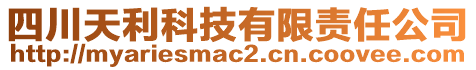 四川天利科技有限责任公司
http://myariesmac2.cn.coovee.com